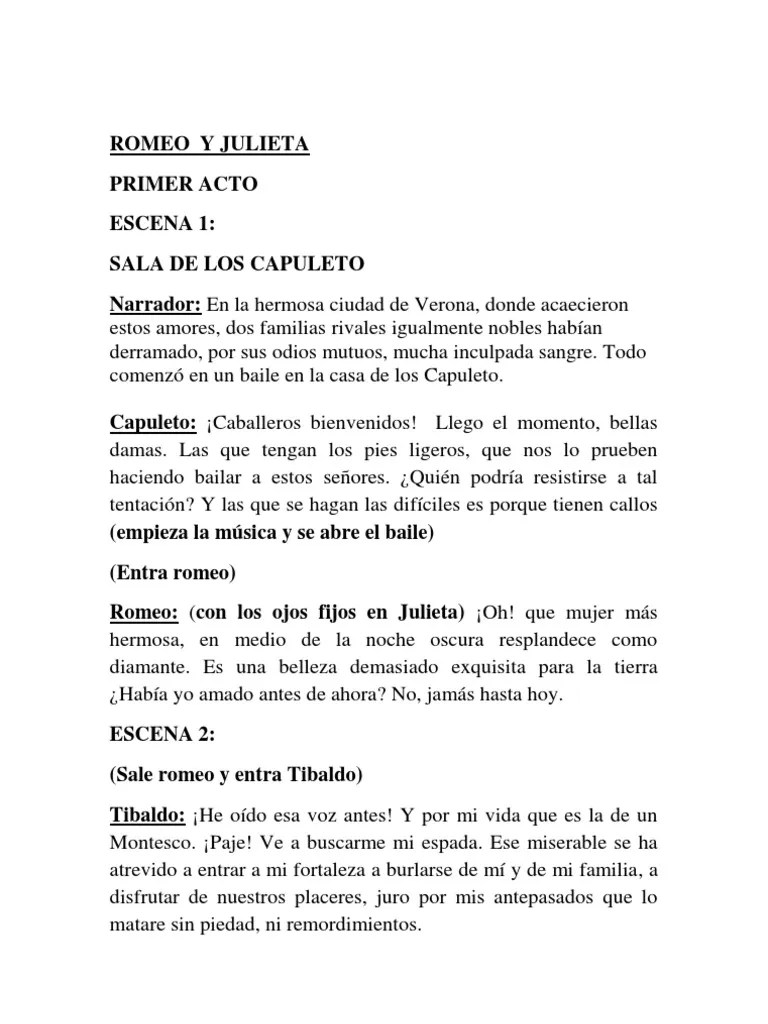 ROMEO Y JULIETA

PRIMER ACTO

ESCENA 1:

SALA DE LOS CAPULETO

Narrador: En la hermosa ciudad de Verona, donde acaecieron estos amores, dos familias rivales igualmente nobles habían derramado, por sus odios mutuos, mucha inculpada sangre. Todo comenzó en un baile en la casa de los Capuleto.

Capuleto: ¡Caballeros bienvenidos! Llego el momento, bellas damas. Las que tengan los pies ligeros, que nos lo prueben haciendo bailar a estos señores. ¿Quién podría resistirse a tal tentación? Y las que se hagan las difíciles es porque tienen callos (empieza la música y se abre el baile)

(Entra romeo)

Romeo: (con los ojos fijos en Julieta) ¡Oh! que mujer más hermosa, en medio de la noche oscura resplandece como diamante. Es una belleza demasiado exquisita para la tierra ¿Había yo amado antes de ahora? No, jamás hasta hoy.

ESCENA 2:

(Sale romeo y entra Tibaldo)

Tibaldo: ¡He oído esa voz antes! Y por mi vida que es la de un Montesco. ¡Paje! Ve a buscarme mi espada. Ese miserable se ha atrevido a entrar a mi fortaleza a burlarse de mí y de mi familia, a disfrutar de nuestros placeres, juro por mis antepasados que lo matare sin piedad, ni remordimientos.